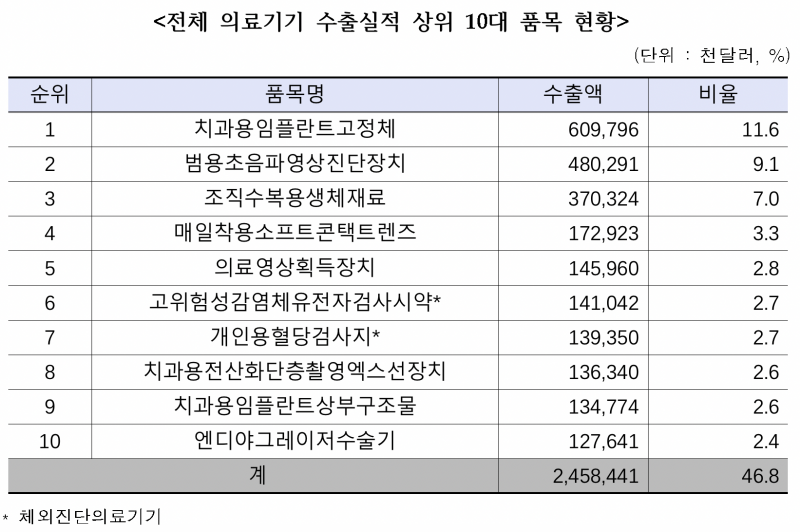 <전체 의료기기 수출실적 상위 10대 품목 현황>

(단위 : 천달러, %)

| 순위 | 품목명 | 수출액 | 비율 |
|---|---|---|---|
| 1 | 치과용임플란트고정체 | 609,796 | 11.6 |
| 2 | 범용초음파영상진단장치 | 480,291 | 9.1 |
| 3 | 조직수복용생체재료 | 370,324 | 7.0 |
| 4 | 매일착용소프트콘택트렌즈 | 172,923 | 3.3 |
| 5 | 의료영상획득장치 | 145,960 | 2.8 |
| 6 | 고위험성감염체유전자검사시약* | 141,042 | 2.7 |
| 7 | 개인용혈당검사지* | 139,350 | 2.7 |
| 8 | 치과용전산화단층촬영엑스선장치 | 136,340 | 2.6 |
| 9 | 치과용임플란트상부구조물 | 134,774 | 2.6 |
| 10 | 엔디야그레이저수술기 | 127,641 | 2.4 |
| 계 | | 2,458,441 | 46.8 |

* 체외진단의료기기